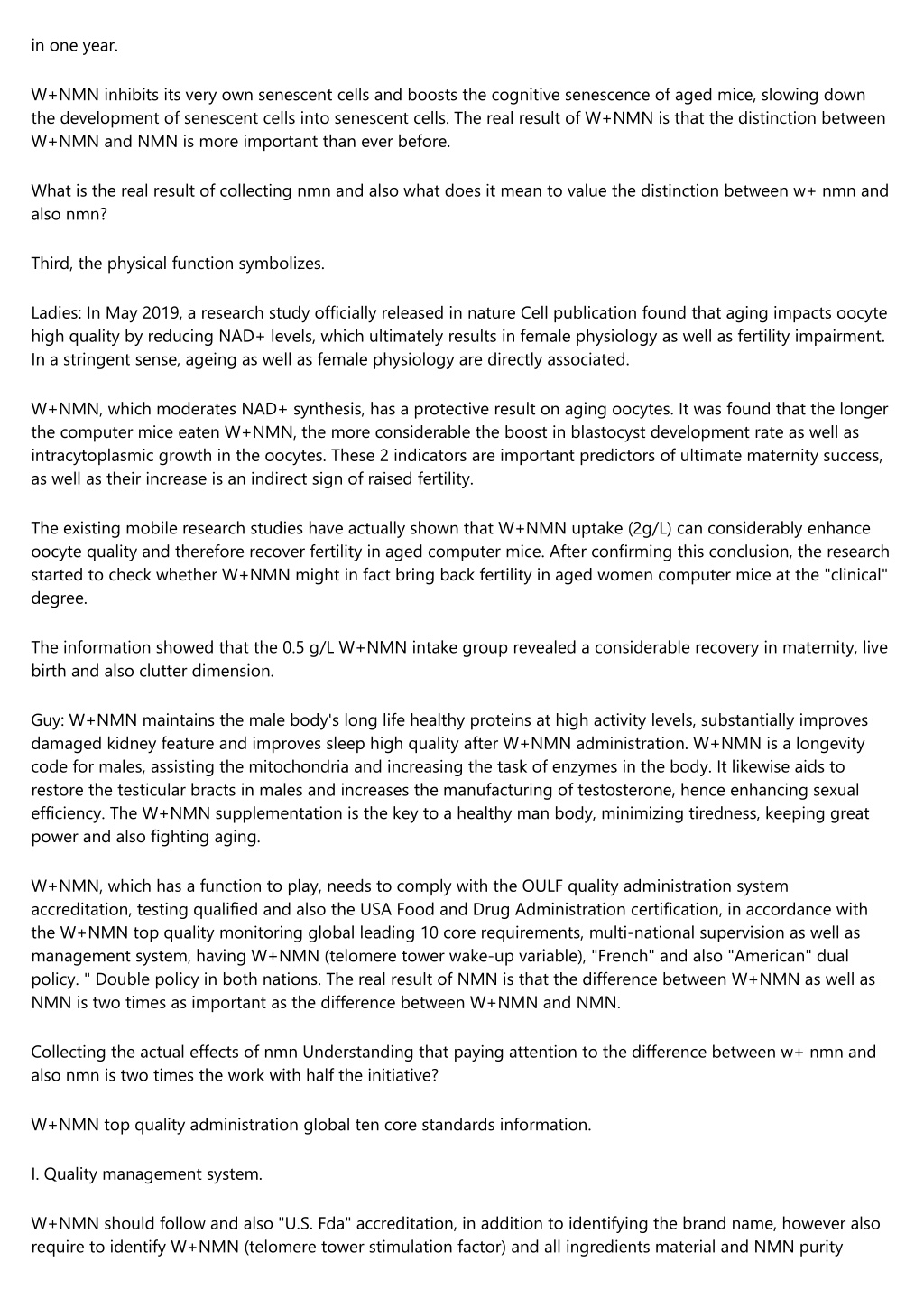 in one year.

W+NMN inhibits its very own senescent cells and boosts the cognitive senescence of aged mice, slowing down the development of senescent cells into senescent cells. The real result of W+NMN is that the distinction between W+NMN and NMN is more important than ever before.

What is the real result of collecting nmn and also what does it mean to value the distinction between w+ nmn and also nmn?

Third, the physical function symbolizes.

Ladies: In May 2019, a research study officially released in nature Cell publication found that aging impacts oocyte high quality by reducing NAD+ levels, which ultimately results in female physiology as well as fertility impairment. In a stringent sense, ageing as well as female physiology are directly associated.

W+NMN, which moderates NAD+ synthesis, has a protective result on aging oocytes. It was found that the longer the computer mice eaten W+NMN, the more considerable the boost in blastocyst development rate as well as intracytoplasmic growth in the oocytes. These 2 indicators are important predictors of ultimate maternity success, as well as their increase is an indirect sign of raised fertility.

The existing mobile research studies have actually shown that W+NMN uptake (2g/L) can considerably enhance oocyte quality and therefore recover fertility in aged computer mice. After confirming this conclusion, the research started to check whether W+NMN might in fact bring back fertility in aged women computer mice at the "clinical" degree.

The information showed that the 0.5 g/L W+NMN intake group revealed a considerable recovery in maternity, live birth and also clutter dimension.

Guy: W+NMN maintains the male body's long life healthy proteins at high activity levels, substantially improves damaged kidney feature and improves sleep high quality after W+NMN administration. W+NMN is a longevity code for males, assisting the mitochondria and increasing the task of enzymes in the body. It likewise aids to restore the testicular bracts in males and increases the manufacturing of testosterone, hence enhancing sexual efficiency. The W+NMN supplementation is the key to a healthy man body, minimizing tiredness, keeping great power and also fighting aging.

W+NMN, which has a function to play, needs to comply with the OULF quality administration system accreditation, testing qualified and also the USA Food and Drug Administration certification, in accordance with the W+NMN top quality monitoring global leading 10 core requirements, multi-national supervision as well as management system, having W+NMN (telomere tower wake-up variable), "French" and also "American" dual policy. " Double policy in both nations. The real result of NMN is that the difference between W+NMN as well as NMN is two times as important as the difference between W+NMN and NMN.

Collecting the actual effects of nmn Understanding that paying attention to the difference between w+ nmn and also nmn is two times the work with half the initiative?

W+NMN top quality administration global ten core standards information.

I. Quality management system.

W+NMN should follow and also "U.S. Fda" accreditation, in addition to identifying the brand name, however also require to identify W+NMN (telomere tower stimulation factor) and all ingredients material and NMN purity